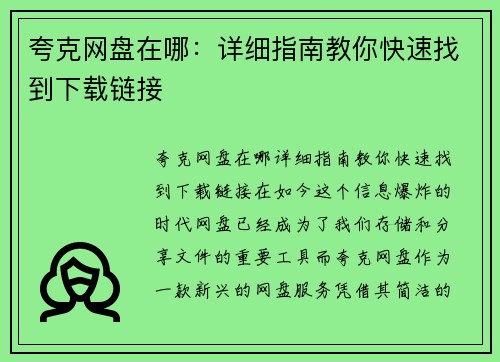 夸克网盘在哪：详细指南教你快速找到下载链接

夸克网盘在哪详细指南教你快速找到下载链接在如今这个信息爆炸的时代网盘已经成为了我们存储和分享文件的重要工具而夸克网盘作为一款新兴的网盘服务凭借其简洁的